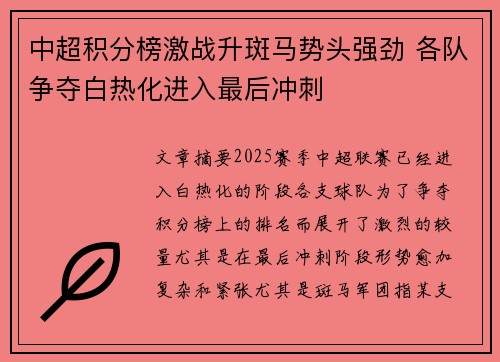 中超积分榜激战升斑马势头强劲 各队争夺白热化进入最后冲刺

文章摘要2025赛季中超联赛已经进入白热化的阶段各支球队为了争夺积分榜上的排名而展开了激烈的较量尤其是在最后冲刺阶段形势愈加复杂和紧张尤其是斑马军团指某支